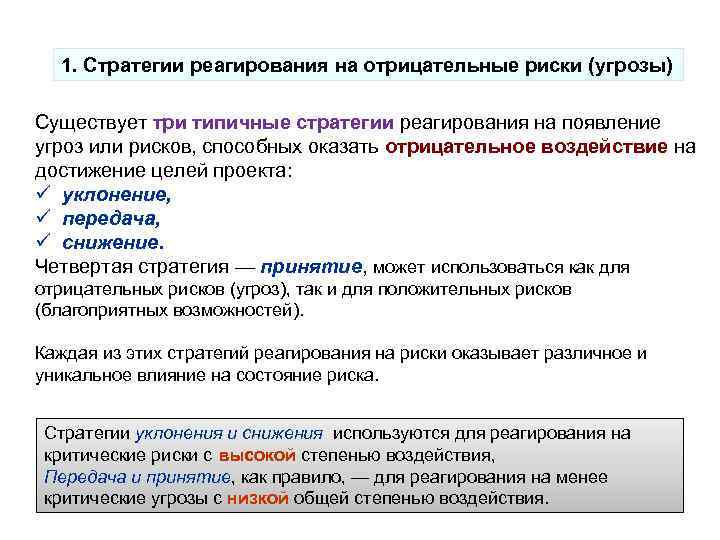 1. Стратегии реагирования на отрицательные риски (угрозы)

Существует три типичные стратегии реагирования на появление угроз или рисков, способных оказать отрицательное воздействие на достижение целей проекта:
✓ уклонение,
✓ передача,
✓ снижение.
Четвертая стратегия — принятие, может использоваться как для отрицательных рисков (угроз), так и для положительных рисков (благоприятных возможностей).

Каждая из этих стратегий реагирования на риски оказывает различное и уникальное влияние на состояние риска.

Стратегии уклонения и снижения используются для реагирования на критические риски с высокой степенью воздействия,
Передача и принятие, как правило, — для реагирования на менее критические угрозы с низкой общей степенью воздействия.